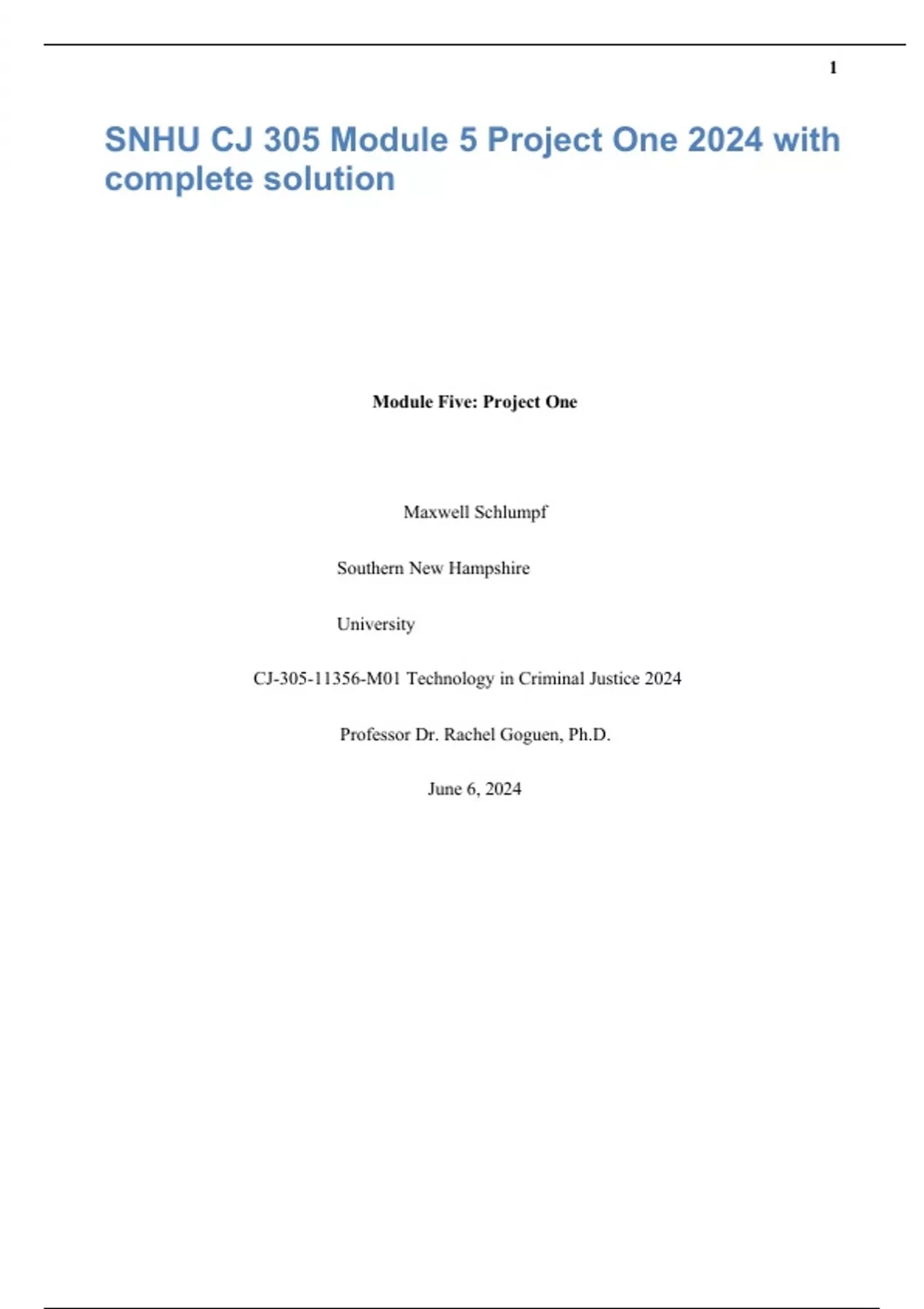 1

SNHU CJ 305 Module 5 Project One 2024 with complete solution

Module Five: Project One

Maxwell Schlumpf

Southern New Hampshire

University

CJ-305-11356-M01 Technology in Criminal Justice 2024

Professor Dr. Rachel Goguen, Ph.D.

June 6, 2024